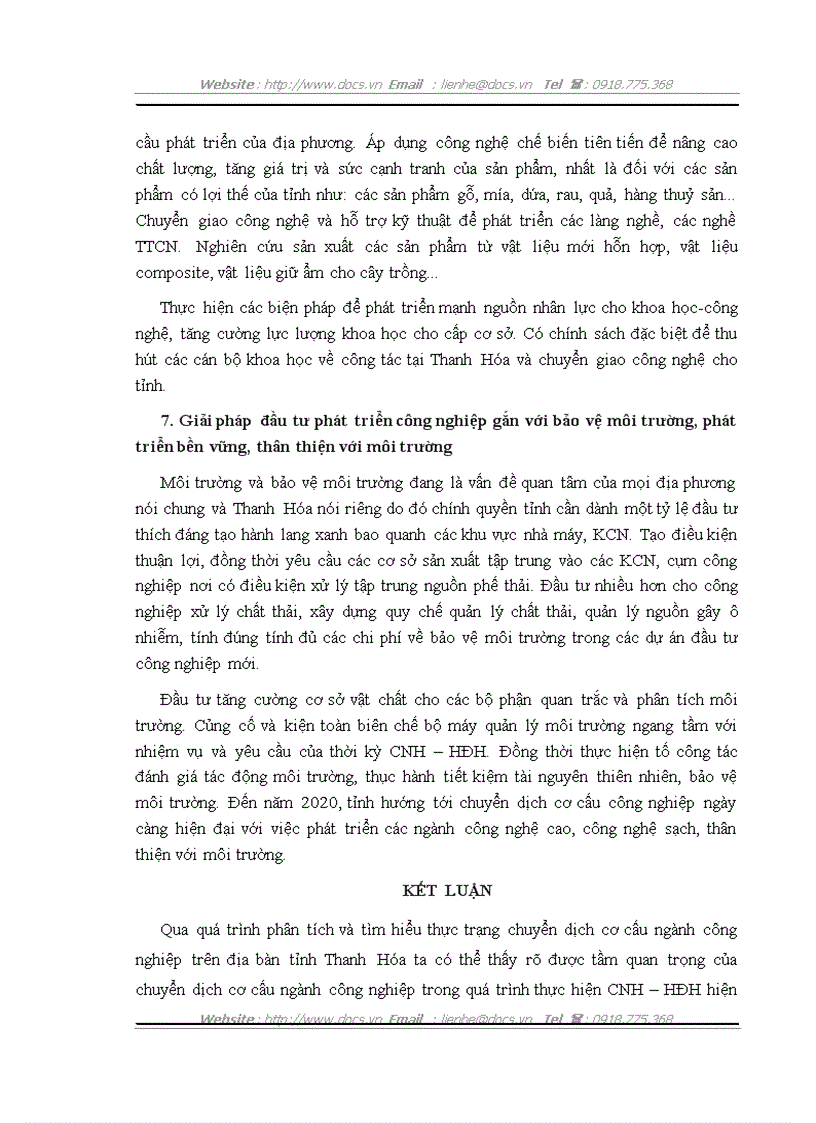 Website : http://www.docs.vn Email : lienhe@docs.vn Tel ☎ : 0918.775.368

cầu phát triển của địa phương. Áp dụng công nghệ chế biến tiên tiến để nâng cao chất lượng, tăng giá trị và sức cạnh tranh của sản phẩm, nhất là đối với các sản phẩm có lợi thế của tỉnh như: các sản phẩm gỗ, mía, dứa, rau, quả, hàng thuỷ sản... Chuyển giao công nghệ và hỗ trợ kỹ thuật để phát triển các làng nghề, các nghề TTCN. Nghiên cứu sản xuất các sản phẩm từ vật liệu mới hỗn hợp, vật liệu composite, vật liệu giữ ẩm cho cây trồng...

Thực hiện các biện pháp để phát triển mạnh nguồn nhân lực cho khoa học-công nghệ, tăng cường lực lượng khoa học cho cấp cơ sở. Có chính sách đặc biệt để thu hút các cán bộ khoa học về công tác tại Thanh Hóa và chuyển giao công nghệ cho tỉnh.

7. Giải pháp đầu tư phát triển công nghiệp gắn với bảo vệ môi trường, phát triển bền vững, thân thiện với môi trường

Môi trường và bảo vệ môi trường đang là vấn đề quan tâm của mọi địa phương nói chung và Thanh Hóa nói riêng do đó chính quyền tỉnh cần dành một tỷ lệ đầu tư thích đáng tạo hành lang xanh bao quanh các khu vực nhà máy, KCN. Tạo điều kiện thuận lợi, đồng thời yêu cầu các cơ sở sản xuất tập trung vào các KCN, cụm công nghiệp nơi có điều kiện xử lý tập trung nguồn phế thải. Đầu tư nhiều hơn cho công nghiệp xử lý chất thải, xây dựng quy chế quản lý chất thải, quản lý nguồn gây ô nhiễm, tính đúng tính đủ các chi phí về bảo vệ môi trường trong các dự án đầu tư công nghiệp mới.

Đầu tư tăng cường cơ sở vật chất cho các bộ phận quan trắc và phân tích môi trường. Củng cố và kiện toàn biên chế bộ máy quản lý môi trường ngang tầm với nhiệm vụ và yêu cầu của thời kỳ CNH – HĐH. Đồng thời thực hiện tố công tác đánh giá tác động môi trường, thực hành tiết kiệm tài nguyên thiên nhiên, bảo vệ môi trường. Đến năm 2020, tỉnh hướng tới chuyển dịch cơ cấu công nghiệp ngày càng hiện đại với việc phát triển các ngành công nghệ cao, công nghệ sạch, thân thiện với môi trường.

KẾT LUẬN

Qua quá trình phân tích và tìm hiểu thực trạng chuyển dịch cơ cấu ngành công nghiệp trên địa bàn tỉnh Thanh Hóa ta có thể thấy rõ được tầm quan trọng của chuyển dịch cơ cấu ngành công nghiệp trong quá trình thực hiện CNH – HĐH hiện

Website : http://www.docs.vn Email : lienhe@docs.vn Tel ☎ : 0918.775.368